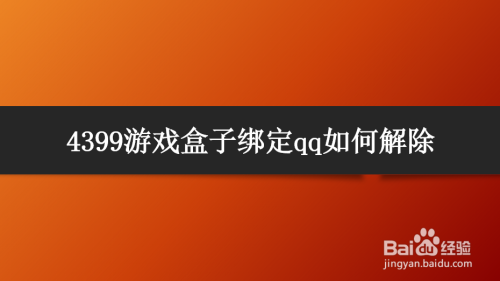 4399游戏盒子绑定qq如何解除

Baidu经验
jingyan.baidu.com